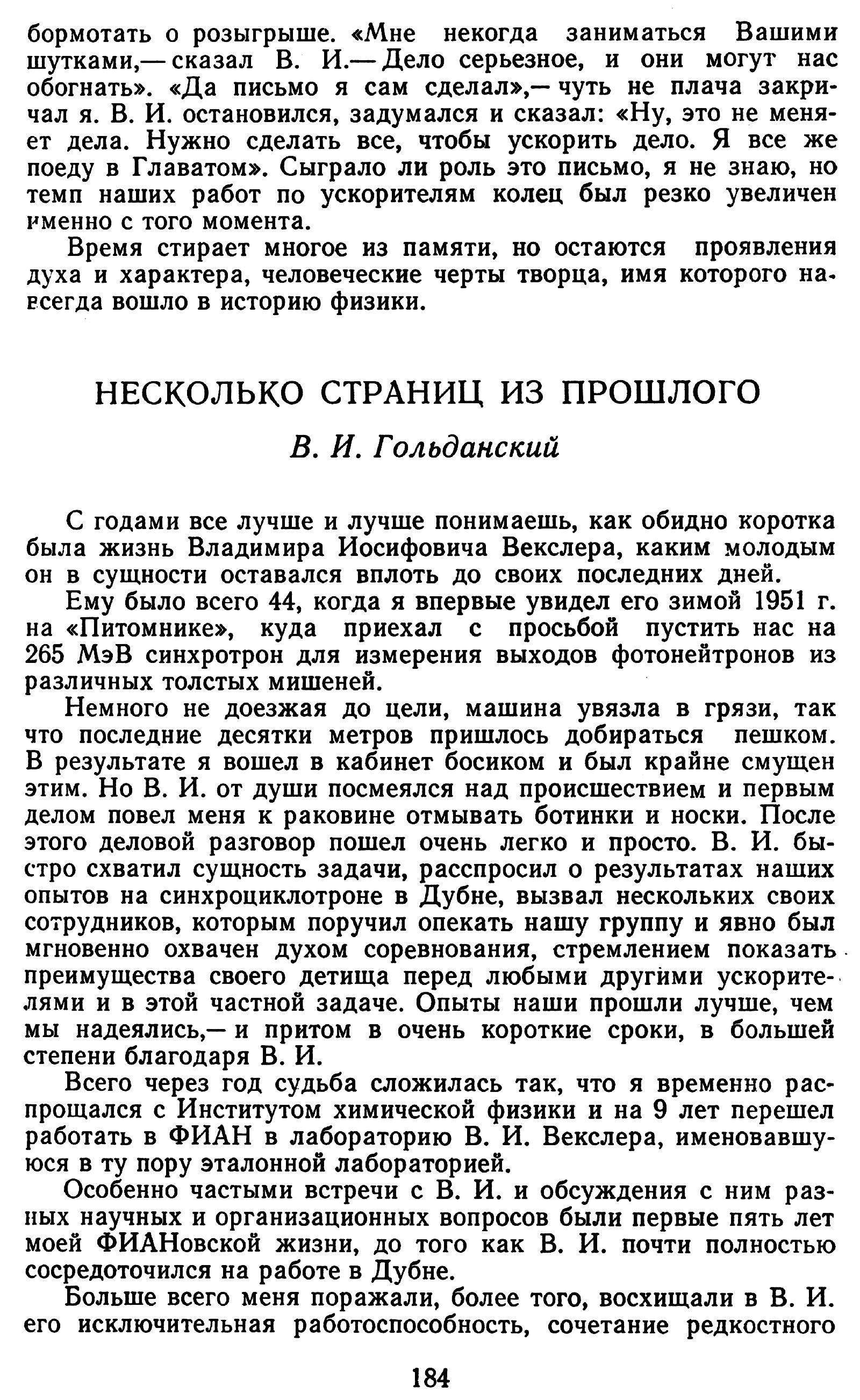 бормотать о розыгрыше. «Мне некогда заниматься Вашими шутками,— сказал В. И.— Дело серьезное, и они могут нас обогнать». «Да письмо я сам сделал»,— чуть не плача закричал я. В. И. остановился, задумался и сказал: «Ну, это не меняет дела. Нужно сделать все, чтобы ускорить дело. Я все же поеду в Главатом». Сыграло ли роль это письмо, я не знаю, но темп наших работ по ускорителям колец был резко увеличен именно с того момента.

Время стирает многое из памяти, но остаются проявления духа и характера, человеческие черты творца, имя которого навсегда вошло в историю физики.

НЕСКОЛЬКО СТРАНИЦ ИЗ ПРОШЛОГО

В. И. Гольданский

С годами все лучше и лучше понимаешь, как обидно коротка была жизнь Владимира Иосифовича Векслера, каким молодым он в сущности оставался вплоть до своих последних дней.

Ему было всего 44, когда я впервые увидел его зимой 1951 г. на «Питомнике», куда приехал с просьбой пустить нас на 265 МэВ синхротрон для измерения выходов фотонейтронов из различных толстых мишеней.

Немного не доезжая до цели, машина увязла в грязи, так что последние десятки метров пришлось добираться пешком. В результате я вошел в кабинет босиком и был крайне смущен этим. Но В. И. от души посмеялся над происшествием и первым делом повел меня к раковине отмывать ботинки и носки. После этого деловой разговор пошел очень легко и просто. В. И. быстро схватил сущность задачи, расспросил о результатах наших опытов на синхроциклотроне в Дубне, вызвал нескольких своих сотрудников, которым поручил опекать нашу группу и явно был мгновенно охвачен духом соревнования, стремлением показать преимущества своего детища перед любыми другими ускорителями и в этой частной задаче. Опыты наши прошли лучше, чем мы надеялись,— и притом в очень короткие сроки, в большей степени благодаря В. И.

Всего через год судьба сложилась так, что я временно распрощался с Институтом химической физики и на 9 лет перешел работать в ФИАН в лабораторию В. И. Векслера, именовавшуюся в ту пору эталонной лабораторией.

Особенно частыми встречи с В. И. и обсуждения с ним разных научных и организационных вопросов были первые пять лет моей ФИАНовской жизни, до того как В. И. почти полностью сосредоточился на работе в Дубне.

Больше всего меня поражали, более того, восхищали в В. И. его исключительная работоспособность, сочетание редкостного

184